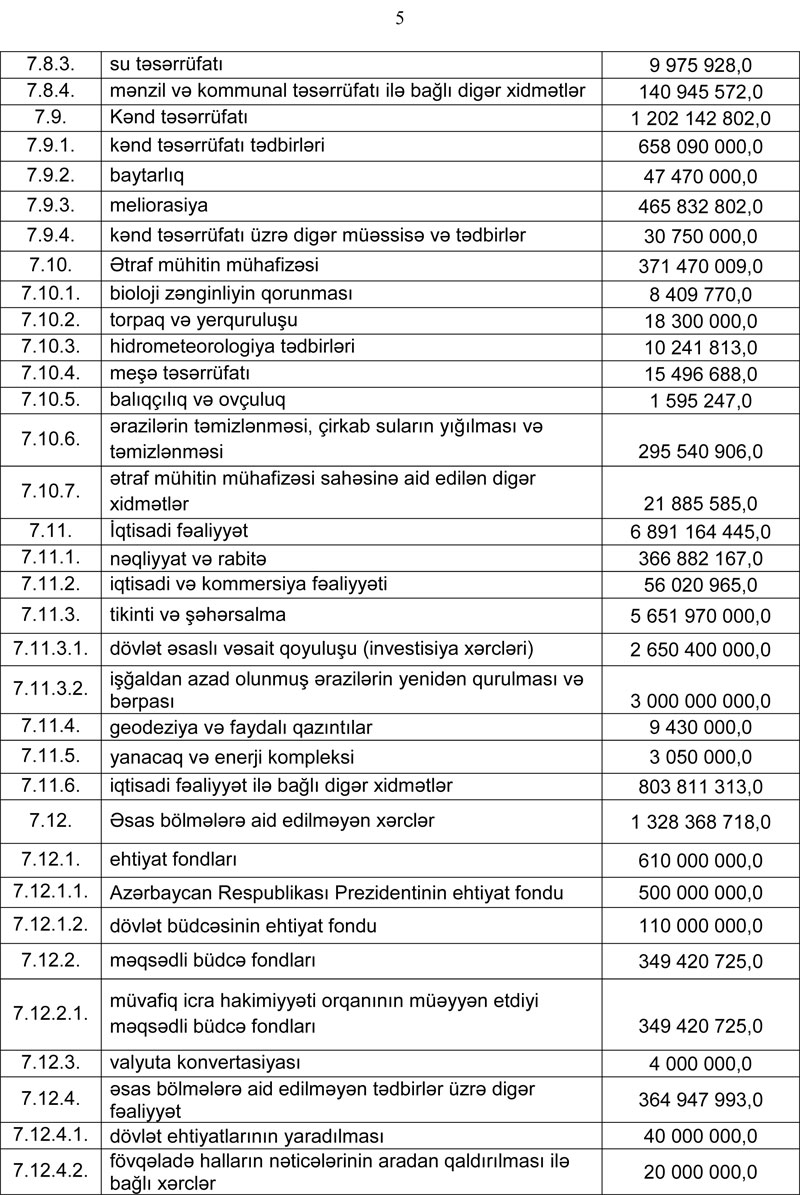 5

| | | |
|---|---|---|
| 7.8.3. | su təsərrüfatı | 9 975 928,0 |
| 7.8.4. | mənzil və kommunal təsərrüfatı ilə bağlı digər xidmətlər | 140 945 572,0 |
| 7.9. | Kənd təsərrüfatı | 1 202 142 802,0 |
| 7.9.1. | kənd təsərrüfatı tədbirləri | 658 090 000,0 |
| 7.9.2. | baytarlıq | 47 470 000,0 |
| 7.9.3. | meliorasiya | 465 832 802,0 |
| 7.9.4. | kənd təsərrüfatı üzrə digər müəssisə və tədbirlər | 30 750 000,0 |
| 7.10. | Ətraf mühitin mühafizəsi | 371 470 009,0 |
| 7.10.1. | bioloji zənginliyin qorunması | 8 409 770,0 |
| 7.10.2. | torpaq və yerquruluşu | 18 300 000,0 |
| 7.10.3. | hidrometeorologiya tədbirləri | 10 241 813,0 |
| 7.10.4. | meşə təsərrüfatı | 15 496 688,0 |
| 7.10.5. | balıqçılıq və ovçuluq | 1 595 247,0 |
| 7.10.6. | ərazilərin təmizlənməsi, çirkab suların yığılması və təmizlənməsi | 295 540 906,0 |
| 7.10.7. | ətraf mühitin mühafizəsi sahəsinə aid edilən digər xidmətlər | 21 885 585,0 |
| 7.11. | İqtisadi fəaliyyət | 6 891 164 445,0 |
| 7.11.1. | nəqliyyat və rabitə | 366 882 167,0 |
| 7.11.2. | iqtisadi və kommersiya fəaliyyəti | 56 020 965,0 |
| 7.11.3. | tikinti və şəhərsalma | 5 651 970 000,0 |
| 7.11.3.1. | dövlət əsaslı vəsait qoyuluşu (investisiya xərcləri) | 2 650 400 000,0 |
| 7.11.3.2. | işğaldan azad olunmuş ərazilərin yenidən qurulması və bərpası | 3 000 000 000,0 |
| 7.11.4. | geodeziya və faydalı qazıntılar | 9 430 000,0 |
| 7.11.5. | yanacaq və enerji kompleksi | 3 050 000,0 |
| 7.11.6. | iqtisadi fəaliyyət ilə bağlı digər xidmətlər | 803 811 313,0 |
| 7.12. | Əsas bölmələrə aid edilməyən xərclər | 1 328 368 718,0 |
| 7.12.1. | ehtiyat fondları | 610 000 000,0 |
| 7.12.1.1. | Azərbaycan Respublikası Prezidentinin ehtiyat fondu | 500 000 000,0 |
| 7.12.1.2. | dövlət büdcəsinin ehtiyat fondu | 110 000 000,0 |
| 7.12.2. | məqsədli büdcə fondları | 349 420 725,0 |
| 7.12.2.1. | müvafiq icra hakimiyyəti orqanının müəyyən etdiyi məqsədli büdcə fondları | 349 420 725,0 |
| 7.12.3. | valyuta konvertasiyası | 4 000 000,0 |
| 7.12.4. | əsas bölmələrə aid edilməyən tədbirlər üzrə digər fəaliyyət | 364 947 993,0 |
| 7.12.4.1. | dövlət ehtiyatlarının yaradılması | 40 000 000,0 |
| 7.12.4.2. | fövqəladə halların nəticələrinin aradan qaldırılması ilə bağlı xərclər | 20 000 000,0 |